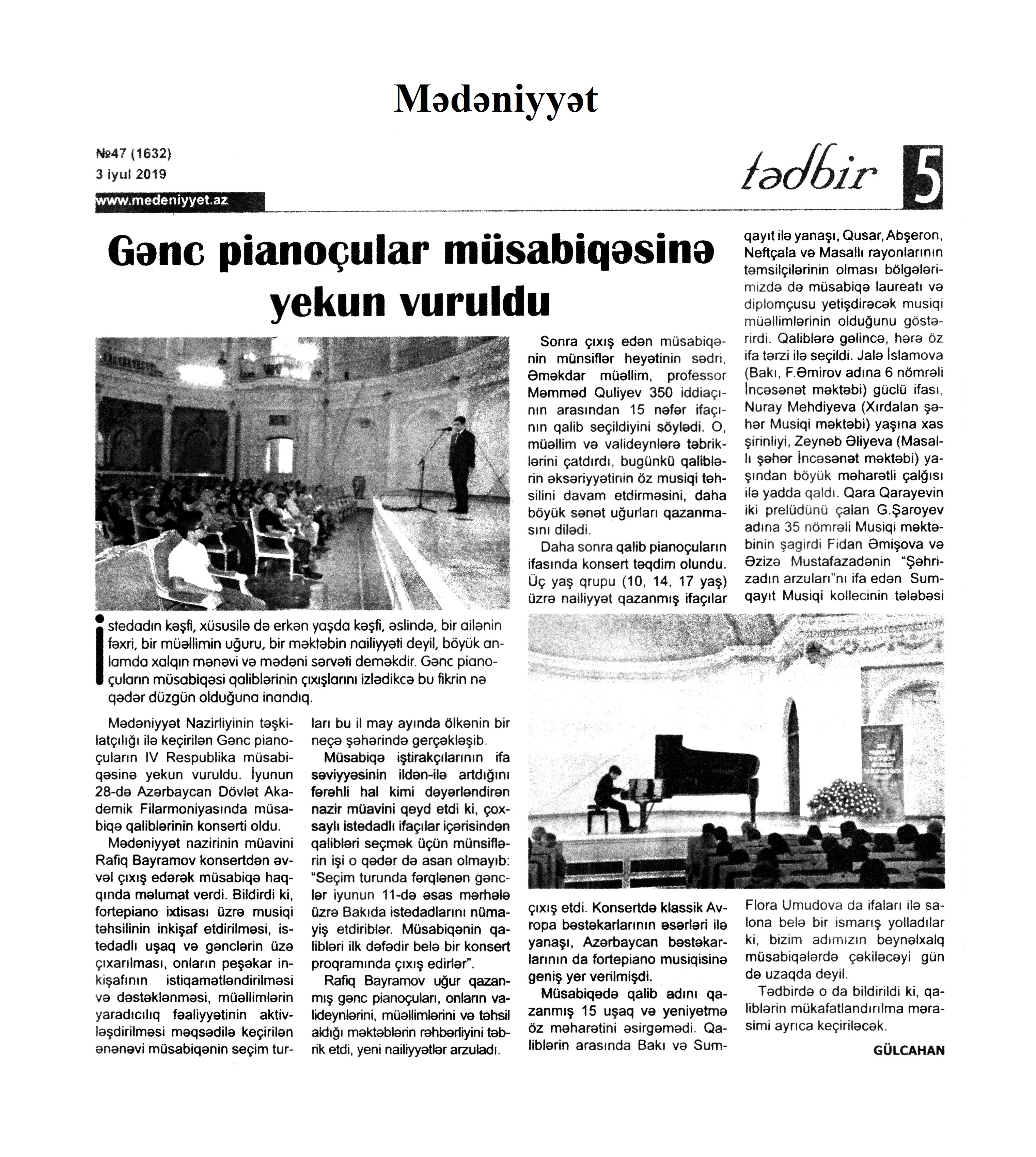 Mədəniyyət

№47 (1632)
3 iyul 2019
www.medeniyyet.az

tədbir 5

Gənc pianoçular müsabiqəsinə yekun vuruldu

İstedadın kəşfi, xüsusilə də erkən yaşda kəşfi, əslində, bir ailənin fəxri, bir müəllimin uğuru, bir məktəbin nailiyyəti deyil, böyük anlamda xalqın mənəvi və mədəni sərvəti deməkdir. Gənc pianoçuların müsabiqəsi qaliblərinin çıxışlarını izlədikcə bu fikrin nə qədər düzgün olduğuna inandıq.

Mədəniyyət Nazirliyinin təşkilatçılığı ilə keçirilən Gənc pianoçuların IV Respublika müsabiqəsinə yekun vuruldu. İyunun 28-də Azərbaycan Dövlət Akademik Filarmoniyasında müsabiqə qaliblərinin konserti oldu.

Mədəniyyət nazirinin müavini Rafiq Bayramov konsertdən əvvəl çıxış edərək müsabiqə haqqında məlumat verdi. Bildirdi ki, fortepiano ixtisası üzrə musiqi təhsilinin inkişaf etdirilməsi, istedadlı uşaq və gənclərin üzə çıxarılması, onların peşəkar inkişafının istiqamətləndirilməsi və dəstəklənməsi, müəllimlərin yaradıcılıq fəaliyyətinin aktivləşdirilməsi məqsədilə keçirilən ənənəvi müsabiqənin seçim turları bu il may ayında ölkənin bir neçə şəhərində gerçəkləşib.

Müsabiqə iştirakçılarının ifa səviyyəsinin ildən-ilə artdığını fərəhli hal kimi dəyərləndirən nazir müavini qeyd etdi ki, çoxsaylı istedadlı ifaçılar içərisindən qalibləri seçmək üçün münsiflərin işi o qədər də asan olmayıb: "Seçim turunda fərqlənən gənclər iyunun 11-də əsas mərhələ üzrə Bakıda istedadlarını nümayiş etdiriblər. Müsabiqənin qalibləri ilk dəfədir belə bir konsert proqramında çıxış edirlər".

Rafiq Bayramov uğur qazanmış gənc pianoçuları, onların valideynlərini, müəllimlərini və təhsil aldığı məktəblərin rəhbərliyini təbrik etdi, yeni nailiyyətlər arzuladı.

Sonra çıxış edən müsabiqənin münsiflər heyətinin sədri, Əməkdar müəllim, professor Məmməd Quliyev 350 iddiaçının arasından 15 nəfər ifaçının qalib seçildiyini söylədi. O, müəllim və valideynlərə təbriklərini çatdırdı, bugünkü qaliblərin əksəriyyətinin öz musiqi təhsilini davam etdirməsini, daha böyük sənət uğurları qazanmasını dilədi.

Daha sonra qalib pianoçuların ifasında konsert təqdim olundu. Üç yaş qrupu (10, 14, 17 yaş) üzrə nailiyyət qazanmış ifaçılar çıxış etdi. Konsertdə klassik Avropa bəstəkarlarının əsərləri ilə yanaşı, Azərbaycan bəstəkarlarının da fortepiano musiqisinə geniş yer verilmişdi.

Müsabiqədə qalib adını qazanmış 15 uşaq və yeniyetmə öz məharətini əsirgəmədi. Qaliblərin arasında Bakı və Sumqayıt ilə yanaşı, Qusar, Abşeron, Neftçala və Masallı rayonlarının təmsilçilərinin olması bölgələrimizdə də müsabiqə laureatı və diplomçusu yetişdirəcək musiqi müəllimlərinin olduğunu göstərirdi. Qaliblərə gəlincə, hərə öz ifa tərzi ilə seçildi. Jalə İslamova (Bakı, F.Əmirov adına 6 nömrəli İncəsənət məktəbi) güclü ifası, Nuray Mehdiyeva (Xırdalan şəhər Musiqi məktəbi) yaşına xas şirinliyi, Zeynəb Əliyeva (Masallı şəhər İncəsənət məktəbi) yaşından böyük məharətli çalğısı ilə yadda qaldı. Qara Qarayevin iki prelüdünü çalan G.Şaroyev adına 35 nömrəli Musiqi məktəbinin şagirdi Fidan Əmişova və Əzizə Mustafazadənin "Şəhrizadın arzuları"nı ifa edən Sumqayıt Musiqi kollecinin tələbəsi Flora Umudova da ifaları ilə salona belə bir ismarış yolladılar ki, bizim adımızın beynəlxalq müsabiqələrdə çəkiləcəyi gün də uzaqda deyil.

Tədbirdə o da bildirildi ki, qaliblərin mükafatlandırılma mərasimi ayrıca keçiriləcək.

GÜLCAHAN